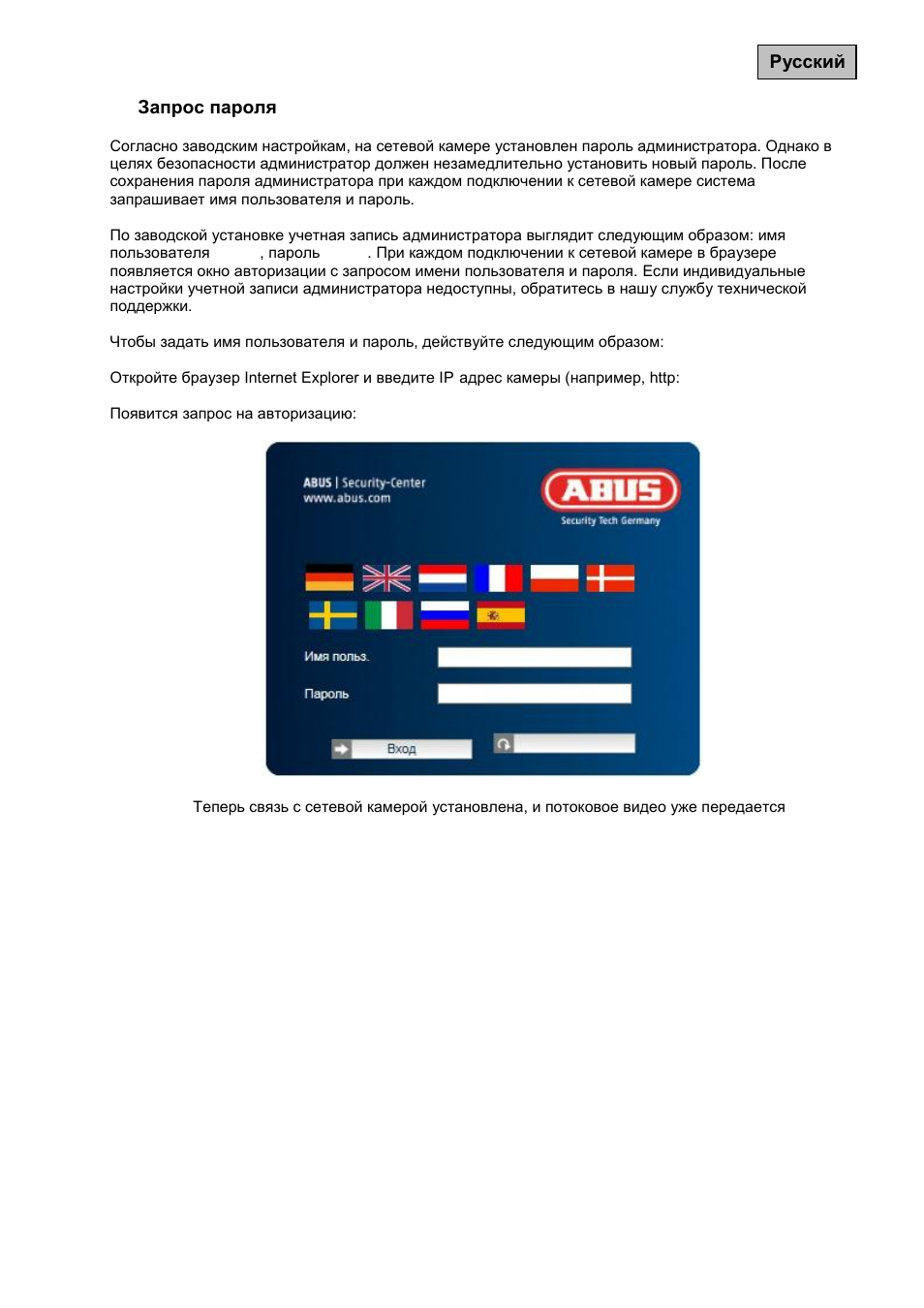 Русский

Запрос пароля

Согласно заводским настройкам, на сетевой камере установлен пароль администратора. Однако в целях безопасности администратор должен незамедлительно установить новый пароль. После сохранения пароля администратора при каждом подключении к сетевой камере система запрашивает имя пользователя и пароль.

По заводской установке учетная запись администратора выглядит следующим образом: имя пользователя , пароль . При каждом подключении к сетевой камере в браузере появляется окно авторизации с запросом имени пользователя и пароля. Если индивидуальные настройки учетной записи администратора недоступны, обратитесь в нашу службу технической поддержки.

Чтобы задать имя пользователя и пароль, действуйте следующим образом:

Откройте браузер Internet Explorer и введите IP адрес камеры (например, http:

Появится запрос на авторизацию:

ABUS | Security-Center
www.abus.com

ABUS
Security Tech Germany

Имя польз.

Пароль

Вход

Теперь связь с сетевой камерой установлена, и потоковое видео уже передается